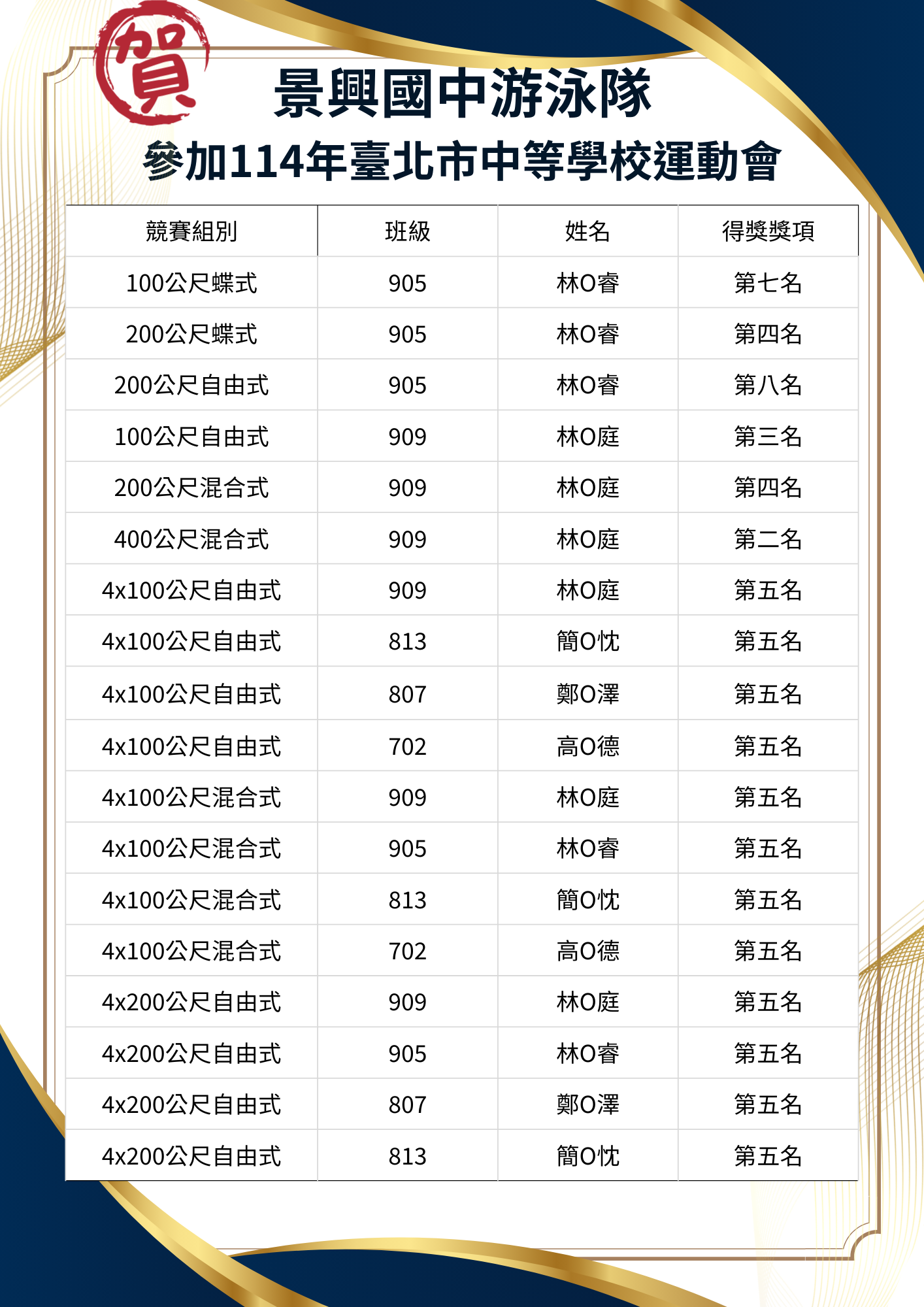 賀

景興國中游泳隊

參加114年臺北市中等學校運動會

| 競賽組別 | 班級 | 姓名 | 得獎獎項 |
|---|---|---|---|
| 100公尺蝶式 | 905 | 林O睿 | 第七名 |
| 200公尺蝶式 | 905 | 林O睿 | 第四名 |
| 200公尺自由式 | 905 | 林O睿 | 第八名 |
| 100公尺自由式 | 909 | 林O庭 | 第三名 |
| 200公尺混合式 | 909 | 林O庭 | 第四名 |
| 400公尺混合式 | 909 | 林O庭 | 第二名 |
| 4x100公尺自由式 | 909 | 林O庭 | 第五名 |
| 4x100公尺自由式 | 813 | 簡O忱 | 第五名 |
| 4x100公尺自由式 | 807 | 鄭O澤 | 第五名 |
| 4x100公尺自由式 | 702 | 高O德 | 第五名 |
| 4x100公尺混合式 | 909 | 林O庭 | 第五名 |
| 4x100公尺混合式 | 905 | 林O睿 | 第五名 |
| 4x100公尺混合式 | 813 | 簡O忱 | 第五名 |
| 4x100公尺混合式 | 702 | 高O德 | 第五名 |
| 4x200公尺自由式 | 909 | 林O庭 | 第五名 |
| 4x200公尺自由式 | 905 | 林O睿 | 第五名 |
| 4x200公尺自由式 | 807 | 鄭O澤 | 第五名 |
| 4x200公尺自由式 | 813 | 簡O忱 | 第五名 |